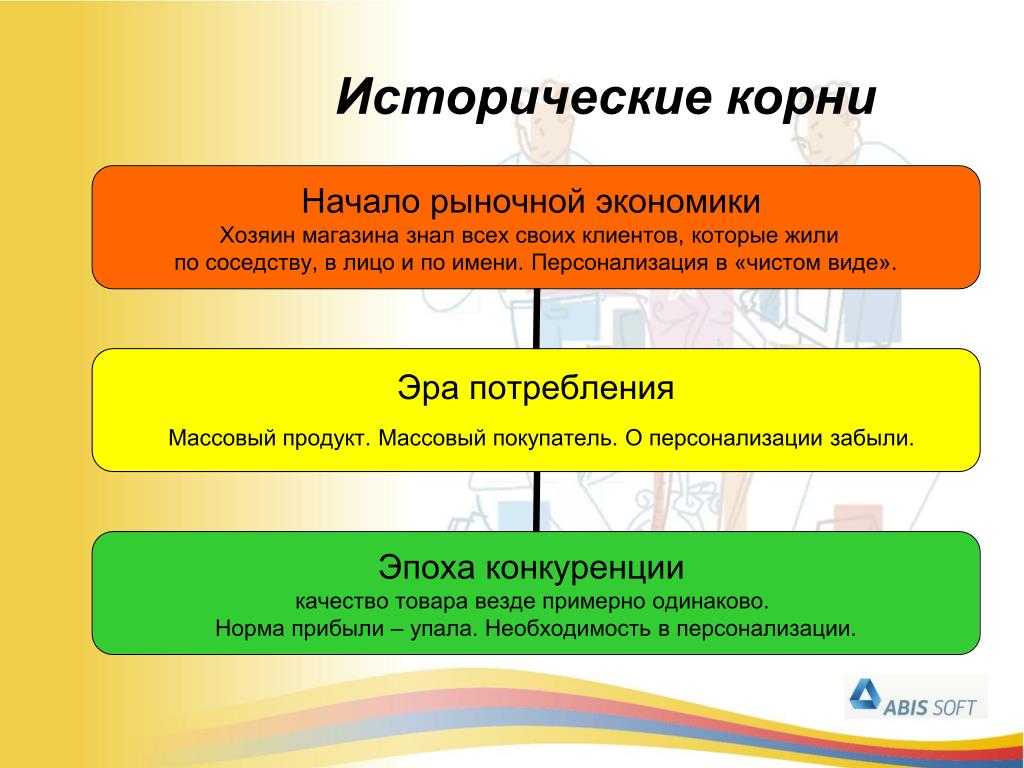 Исторические корни

Начало рыночной экономики
Хозяин магазина знал всех своих клиентов, которые жили по соседству, в лицо и по имени. Персонализация в «чистом виде».

Эра потребления

Массовый продукт. Массовый покупатель. О персонализации забыли.

Эпоха конкуренции
качество товара везде примерно одинаково.
Норма прибыли – упала. Необходимость в персонализации.

ABIS SOFT